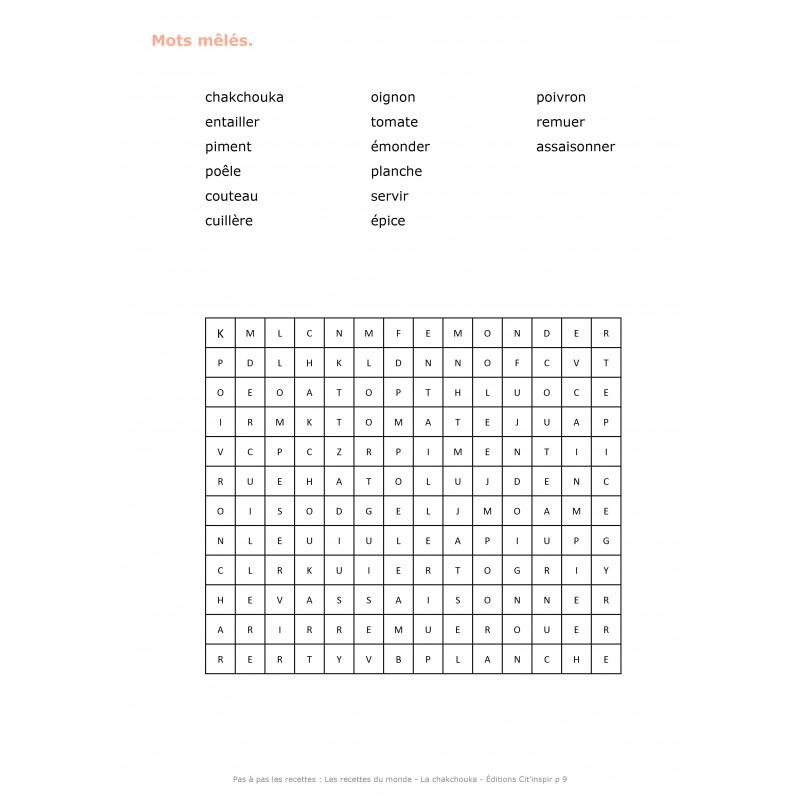 Mots mêlés.

chakchouka
entailler
piment
poêle
couteau
cuillère

oignon
tomate
émonder
planche
servir
épice

poivron
remuer
assaisonner

| K | M | L | C | N | M | F | E | M | O | N | D | E | R |
|---|---|---|---|---|---|---|---|---|---|---|---|---|---|
| P | D | L | H | K | L | D | N | N | O | F | C | V | T |
| O | E | O | A | T | O | P | T | H | L | U | O | C | E |
| I | R | M | K | T | O | M | A | T | E | J | U | A | P |
| V | C | P | C | Z | R | P | I | M | E | N | T | I | I |
| R | U | E | H | A | T | O | L | U | J | D | E | N | C |
| O | I | S | O | D | G | E | L | J | M | O | A | M | E |
| N | L | E | U | I | U | L | E | A | P | I | U | P | G |
| C | L | R | K | U | I | E | R | T | O | G | R | I | Y |
| H | E | V | A | S | S | A | I | S | O | N | N | E | R |
| A | R | I | R | R | E | M | U | E | R | O | U | E | R |
| R | E | R | T | Y | V | B | P | L | A | N | C | H | E |

Pas à pas les recettes : Les recettes du monde - La chakchouka - Éditions Cit'inspir p 9